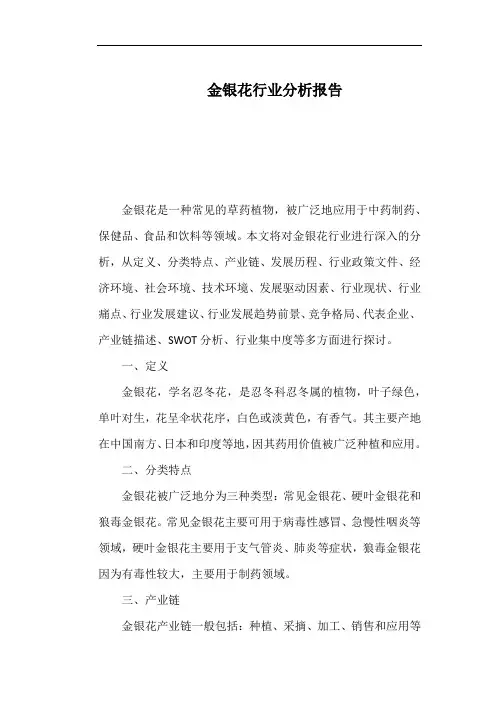 金银花行业分析报告

金银花是一种常见的草药植物，被广泛地应用于中药制药、保健品、食品和饮料等领域。本文将对金银花行业进行深入的分析，从定义、分类特点、产业链、发展历程、行业政策文件、经济环境、社会环境、技术环境、发展驱动因素、行业现状、行业痛点、行业发展建议、行业发展趋势前景、竞争格局、代表企业、产业链描述、SWOT分析、行业集中度等多方面进行探讨。

一、定义

金银花，学名忍冬花，是忍冬科忍冬属的植物，叶子绿色，单叶对生，花呈伞状花序，白色或淡黄色，有香气。其主要产地在中国南方、日本和印度等地，因其药用价值被广泛种植和应用。

二、分类特点

金银花被广泛地分为三种类型：常见金银花、硬叶金银花和狼毒金银花。常见金银花主要可用于病毒性感冒、急慢性咽炎等领域，硬叶金银花主要用于支气管炎、肺炎等症状，狼毒金银花因为有毒性较大，主要用于制药领域。

三、产业链

金银花产业链一般包括：种植、采摘、加工、销售和应用等